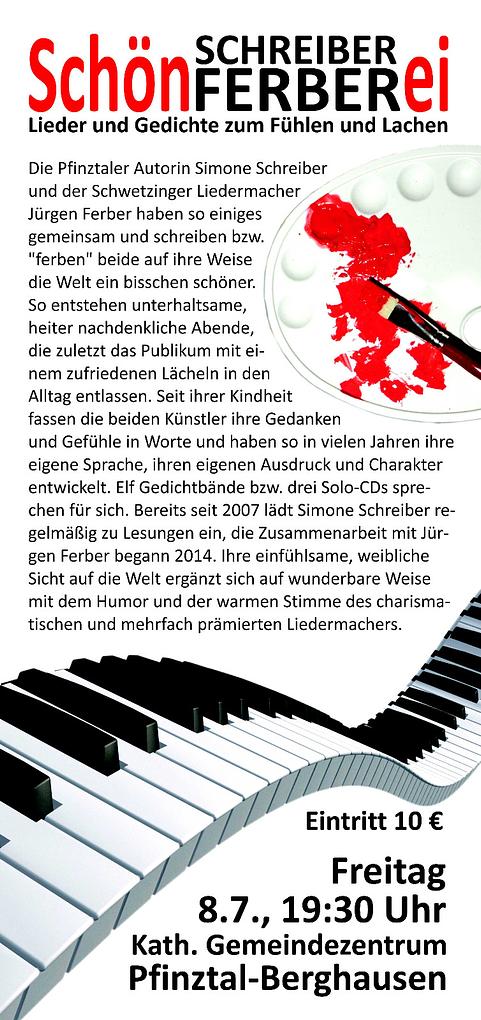 Schön SCHREIBER FERBERei
Lieder und Gedichte zum Fühlen und Lachen

Die Pfinztaler Autorin Simone Schreiber und der Schwetzinger Liedermacher Jürgen Ferber haben so einiges gemeinsam und schreiben bzw. "ferben" beide auf ihre Weise die Welt ein bisschen schöner. So entstehen unterhaltsame, heiter nachdenkliche Abende, die zuletzt das Publikum mit einem zufriedenen Lächeln in den Alltag entlassen. Seit ihrer Kindheit fassen die beiden Künstler ihre Gedanken und Gefühle in Worte und haben so in vielen Jahren ihre eigene Sprache, ihren eigenen Ausdruck und Charakter entwickelt. Elf Gedichtbände bzw. drei Solo-CDs sprechen für sich. Bereits seit 2007 lädt Simone Schreiber regelmäßig zu Lesungen ein, die Zusammenarbeit mit Jürgen Ferber begann 2014. Ihre einfühlsame, weibliche Sicht auf die Welt ergänzt sich auf wunderbare Weise mit dem Humor und der warmen Stimme des charismatischen und mehrfach prämierten Liedermachers.

Eintritt 10 €

Freitag
8.7., 19:30 Uhr
Kath. Gemeindezentrum
Pfinztal-Berghausen